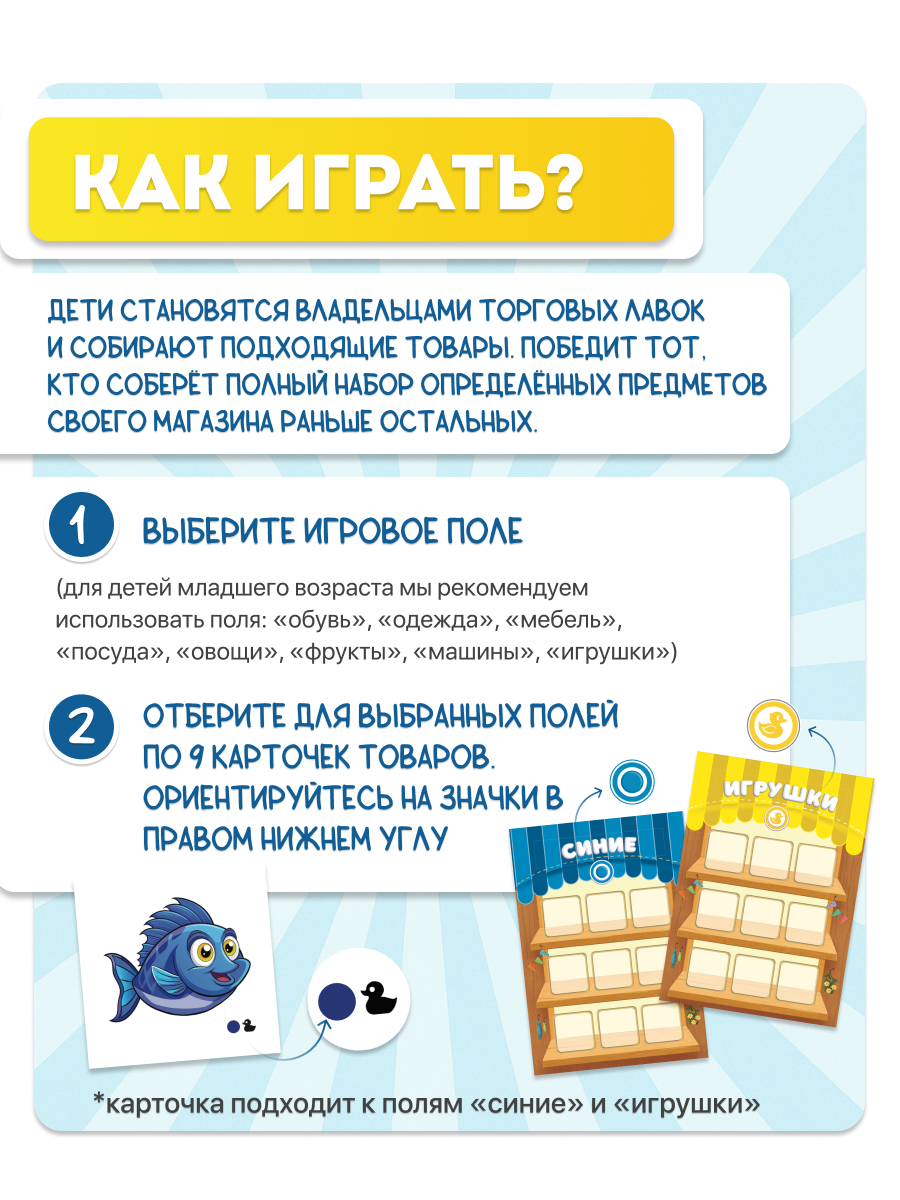 КАК ИГРАТЬ?

ДЕТИ СТАНОВЯТСЯ ВЛАДЕЛЬЦАМИ ТОРГОВЫХ ЛАВОК И СОБИРАЮТ ПОДХОДЯЩИЕ ТОВАРЫ. ПОБЕДИТ ТОТ, КТО СОБЕРЁТ ПОЛНЫЙ НАБОР ОПРЕДЕЛЁННЫХ ПРЕДМЕТОВ СВОЕГО МАГАЗИНА РАНЬШЕ ОСТАЛЬНЫХ.

1 ВЫБЕРИТЕ ИГРОВОЕ ПОЛЕ

(для детей младшего возраста мы рекомендуем использовать поля: «обувь», «одежда», «мебель», «посуда», «овощи», «фрукты», «машины», «игрушки»)

2 ОТБЕРИТЕ ДЛЯ ВЫБРАННЫХ ПОЛЕЙ ПО 9 КАРТОЧЕК ТОВАРОВ. ОРИЕНТИРУЙТЕСЬ НА ЗНАЧКИ В ПРАВОМ НИЖНЕМ УГЛУ

СИНИЕ

ИГРУШКИ

*карточка подходит к полям «синие» и «игрушки»